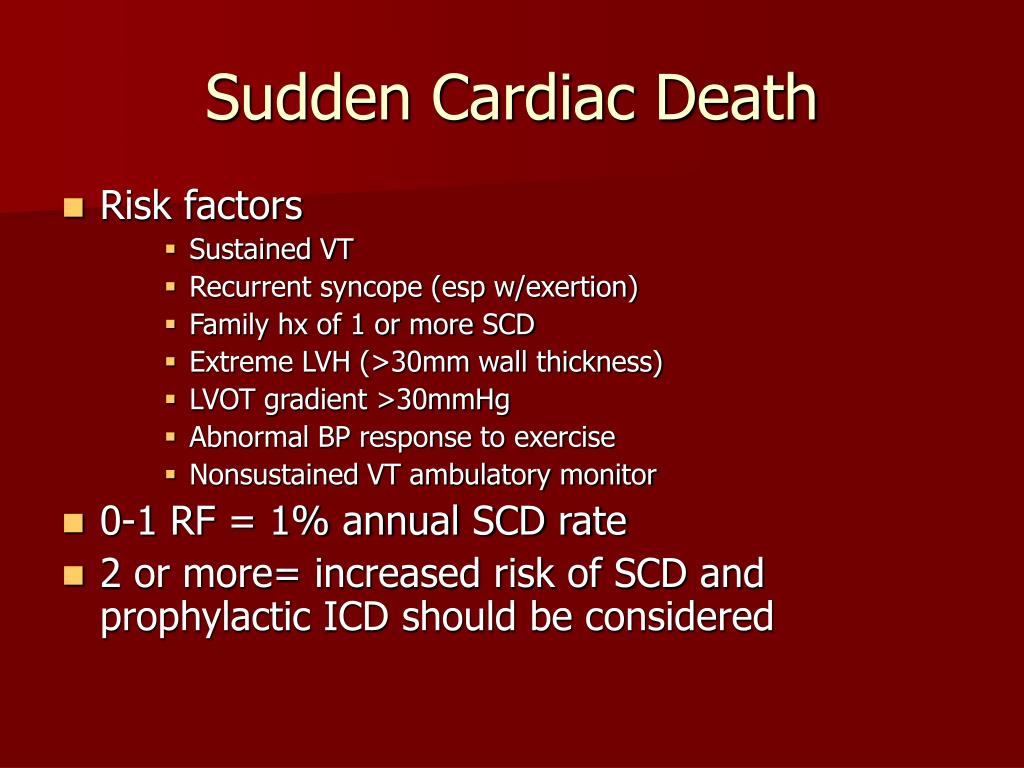 Sudden Cardiac Death

- Risk factors
  - Sustained VT
  - Recurrent syncope (esp w/exertion)
  - Family hx of 1 or more SCD
  - Extreme LVH (>30mm wall thickness)
  - LVOT gradient >30mmHg
  - Abnormal BP response to exercise
  - Nonsustained VT ambulatory monitor
- 0-1 RF = 1% annual SCD rate
- 2 or more= increased risk of SCD and prophylactic ICD should be considered